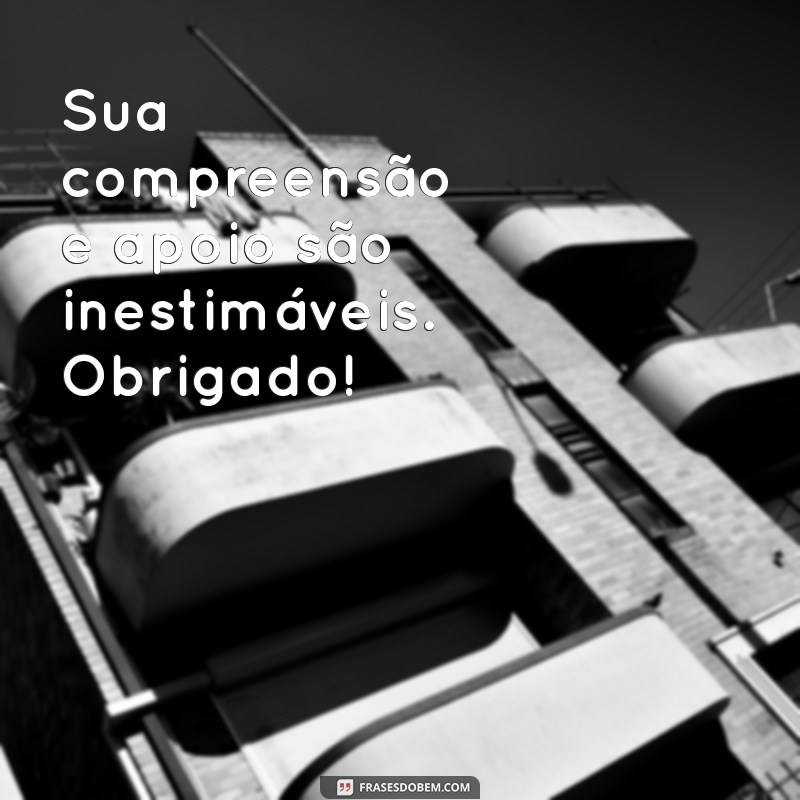 Sua compreensão e apoio são inestimáveis. Obrigado!

FRASESDOBEM.COM